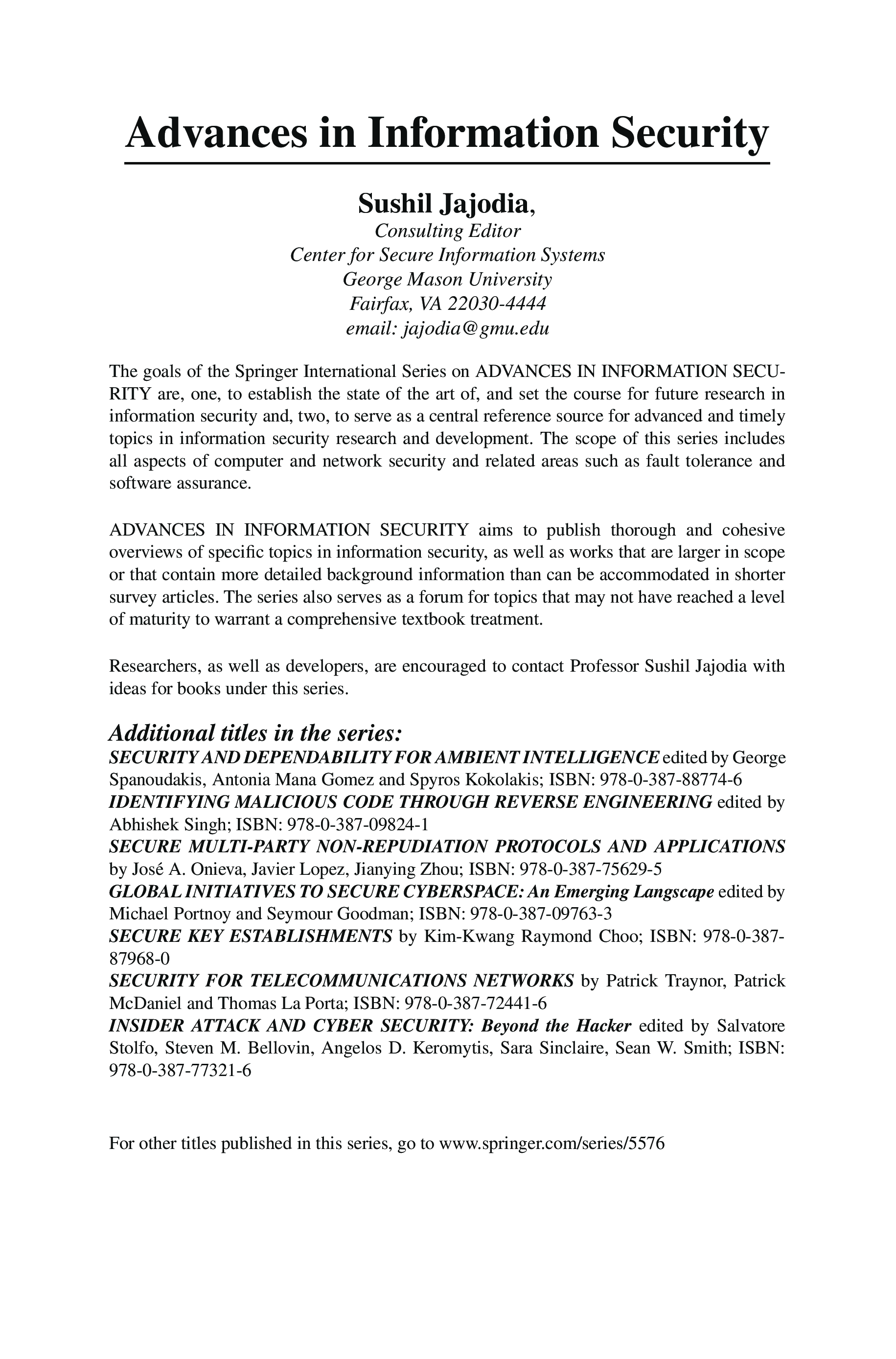 Advances in Information Security

Sushil Jajodia,
Consulting Editor
Center for Secure Information Systems
George Mason University
Fairfax, VA 22030-4444
email: jajodia@gmu.edu

The goals of the Springer International Series on ADVANCES IN INFORMATION SECURITY are, one, to establish the state of the art of, and set the course for future research in information security and, two, to serve as a central reference source for advanced and timely topics in information security research and development. The scope of this series includes all aspects of computer and network security and related areas such as fault tolerance and software assurance.

ADVANCES IN INFORMATION SECURITY aims to publish thorough and cohesive overviews of specific topics in information security, as well as works that are larger in scope or that contain more detailed background information than can be accommodated in shorter survey articles. The series also serves as a forum for topics that may not have reached a level of maturity to warrant a comprehensive textbook treatment.

Researchers, as well as developers, are encouraged to contact Professor Sushil Jajodia with ideas for books under this series.

Additional titles in the series:
SECURITY AND DEPENDABILITY FOR AMBIENT INTELLIGENCE edited by George Spanoudakis, Antonia Mana Gomez and Spyros Kokolakis; ISBN: 978-0-387-88774-6
IDENTIFYING MALICIOUS CODE THROUGH REVERSE ENGINEERING edited by Abhishek Singh; ISBN: 978-0-387-09824-1
SECURE MULTI-PARTY NON-REPUDIATION PROTOCOLS AND APPLICATIONS by José A. Onieva, Javier Lopez, Jianying Zhou; ISBN: 978-0-387-75629-5
GLOBAL INITIATIVES TO SECURE CYBERSPACE: An Emerging Langscape edited by Michael Portnoy and Seymour Goodman; ISBN: 978-0-387-09763-3
SECURE KEY ESTABLISHMENTS by Kim-Kwang Raymond Choo; ISBN: 978-0-387-87968-0
SECURITY FOR TELECOMMUNICATIONS NETWORKS by Patrick Traynor, Patrick McDaniel and Thomas La Porta; ISBN: 978-0-387-72441-6
INSIDER ATTACK AND CYBER SECURITY: Beyond the Hacker edited by Salvatore Stolfo, Steven M. Bellovin, Angelos D. Keromytis, Sara Sinclaire, Sean W. Smith; ISBN: 978-0-387-77321-6

For other titles published in this series, go to www.springer.com/series/5576